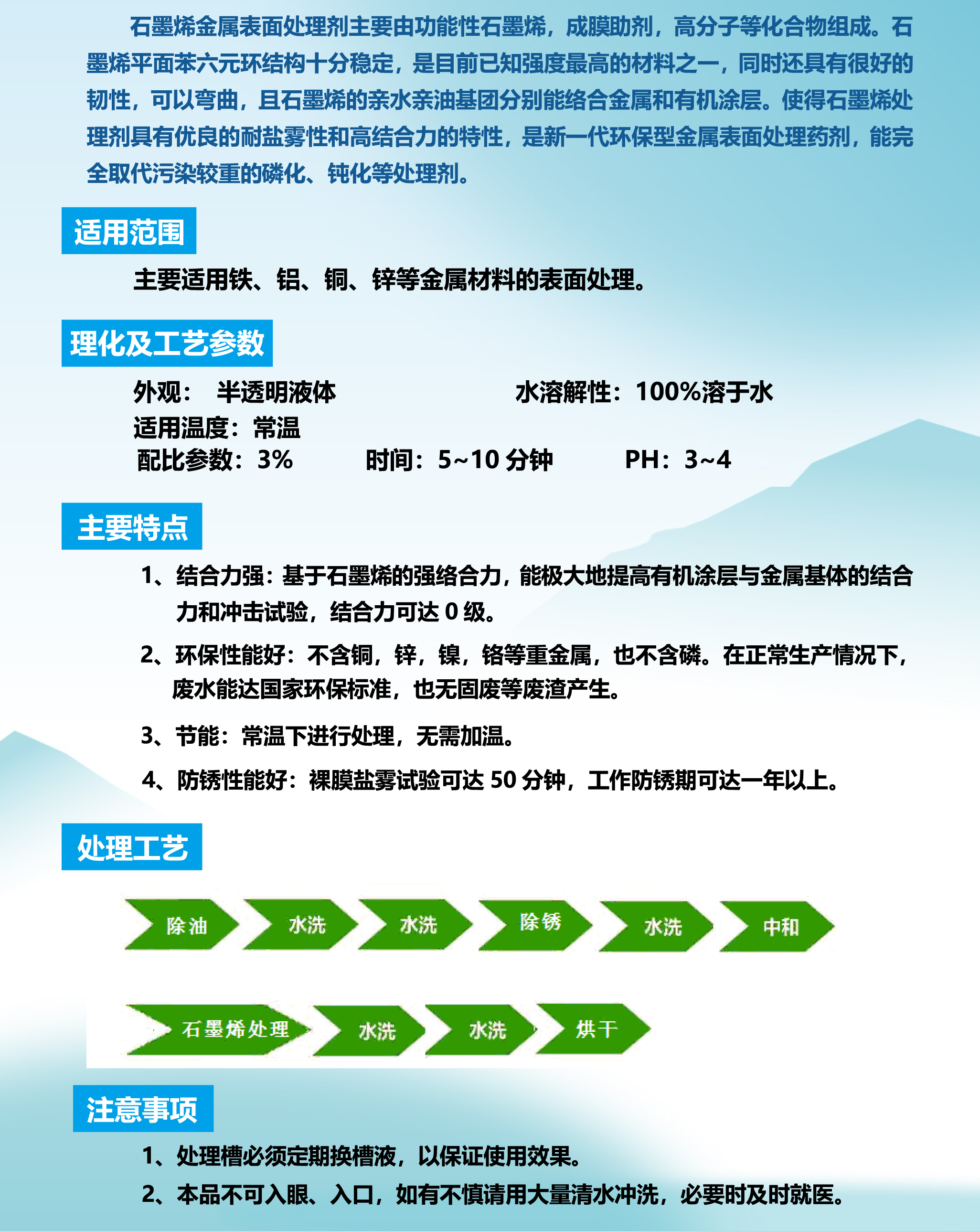 石墨烯金属表面处理剂主要由功能性石墨烯，成膜助剂，高分子等化合物组成。石墨烯平面苯六元环结构十分稳定，是目前已知强度最高的材料之一，同时还具有很好的韧性，可以弯曲，且石墨烯的亲水亲油基团分别能络合金属和有机涂层。使得石墨烯处理剂具有优良的耐盐雾性和高结合力的特性，是新一代环保型金属表面处理药剂，能完全取代污染较重的磷化、钝化等处理剂。

适用范围

主要适用铁、铝、铜、锌等金属材料的表面处理。

理化及工艺参数

外观： 半透明液体

水溶解性：100%溶于水

适用温度：常温

配比参数：3%　　时间：5~10 分钟　　PH：3~4

主要特点

1、结合力强：基于石墨烯的强络合力，能极大地提高有机涂层与金属基体的结合力和冲击试验，结合力可达 0 级。

2、环保性能好：不含铜，锌，镍，铬等重金属，也不含磷。在正常生产情况下，废水能达国家环保标准，也无固废等废渣产生。

3、节能：常温下进行处理，无需加温。

4、防锈性能好：裸膜盐雾试验可达 50 分钟，工作防锈期可达一年以上。

处理工艺

除油　水洗　水洗　除锈　水洗　中和

石墨烯处理　水洗　水洗　烘干

注意事项

1、处理槽必须定期换槽液，以保证使用效果。

2、本品不可入眼、入口，如有不慎请用大量清水冲洗，必要时及时就医。